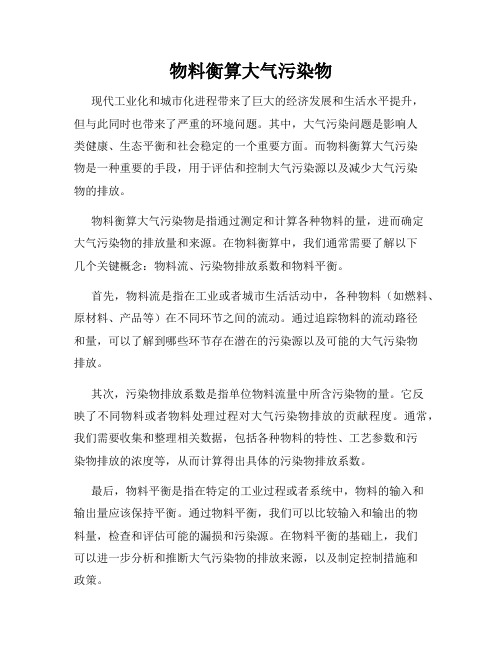 物料衡算大气污染物

现代工业化和城市化进程带来了巨大的经济发展和生活水平提升，但与此同时也带来了严重的环境问题。其中，大气污染问题是影响人类健康、生态平衡和社会稳定的一个重要方面。而物料衡算大气污染物是一种重要的手段，用于评估和控制大气污染源以及减少大气污染物的排放。

物料衡算大气污染物是指通过测定和计算各种物料的量，进而确定大气污染物的排放量和来源。在物料衡算中，我们通常需要了解以下几个关键概念：物料流、污染物排放系数和物料平衡。

首先，物料流是指在工业或者城市生活活动中，各种物料（如燃料、原材料、产品等）在不同环节之间的流动。通过追踪物料的流动路径和量，可以了解到哪些环节存在潜在的污染源以及可能的大气污染物排放。

其次，污染物排放系数是指单位物料流量中所含污染物的量。它反映了不同物料或者物料处理过程对大气污染物排放的贡献程度。通常，我们需要收集和整理相关数据，包括各种物料的特性、工艺参数和污染物排放的浓度等，从而计算得出具体的污染物排放系数。

最后，物料平衡是指在特定的工业过程或者系统中，物料的输入和输出量应该保持平衡。通过物料平衡，我们可以比较输入和输出的物料量，检查和评估可能的漏损和污染源。在物料平衡的基础上，我们可以进一步分析和推断大气污染物的排放来源，以及制定控制措施和政策。